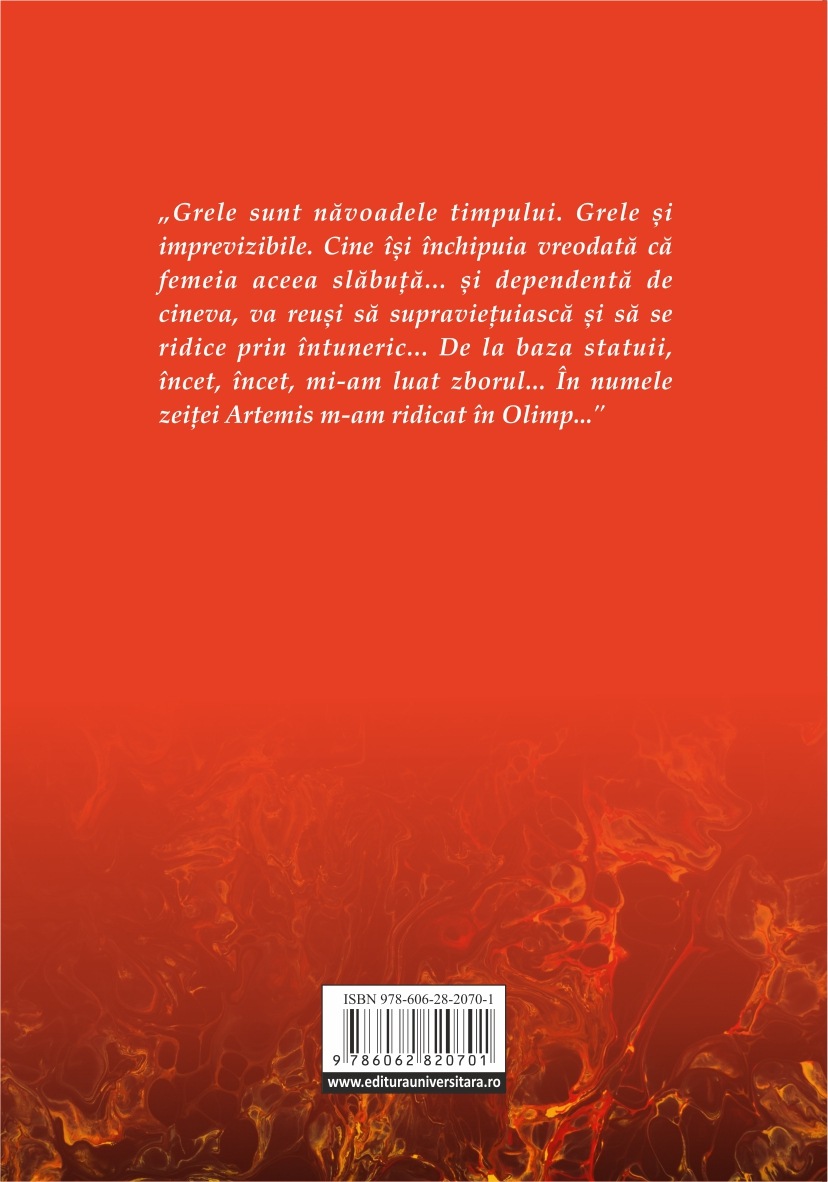 „Grele sunt năvoadele timpului. Grele și imprevizibile. Cine își închipuia vreodată că femeia aceea slăbuță... și dependentă de cineva, va reuși să supraviețuiască și să se ridice prin întuneric... De la baza statuii, încet, încet, mi-am luat zborul... În numele zeiței Artemis m-am ridicat în Olimp..."

ISBN 978-606-28-2070-1

9 786062 820701

www.editurauniversitara.ro